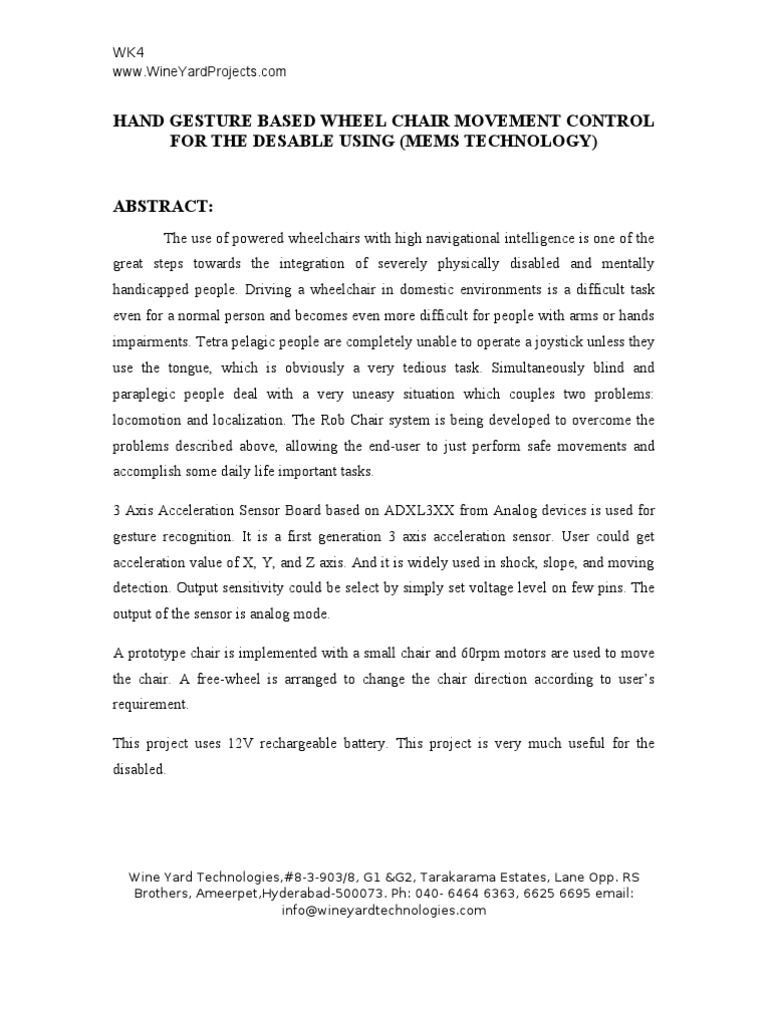 WK4
www.WineYardProjects.com

HAND GESTURE BASED WHEEL CHAIR MOVEMENT CONTROL FOR THE DESABLE USING (MEMS TECHNOLOGY)

ABSTRACT:

The use of powered wheelchairs with high navigational intelligence is one of the great steps towards the integration of severely physically disabled and mentally handicapped people. Driving a wheelchair in domestic environments is a difficult task even for a normal person and becomes even more difficult for people with arms or hands impairments. Tetra pelagic people are completely unable to operate a joystick unless they use the tongue, which is obviously a very tedious task. Simultaneously blind and paraplegic people deal with a very uneasy situation which couples two problems: locomotion and localization. The Rob Chair system is being developed to overcome the problems described above, allowing the end-user to just perform safe movements and accomplish some daily life important tasks.

3 Axis Acceleration Sensor Board based on ADXL3XX from Analog devices is used for gesture recognition. It is a first generation 3 axis acceleration sensor. User could get acceleration value of X, Y, and Z axis. And it is widely used in shock, slope, and moving detection. Output sensitivity could be select by simply set voltage level on few pins. The output of the sensor is analog mode.

A prototype chair is implemented with a small chair and 60rpm motors are used to move the chair. A free-wheel is arranged to change the chair direction according to user's requirement.

This project uses 12V rechargeable battery. This project is very much useful for the disabled.

Wine Yard Technologies,#8-3-903/8, G1 &G2, Tarakarama Estates, Lane Opp. RS Brothers, Ameerpet,Hyderabad-500073. Ph: 040- 6464 6363, 6625 6695 email: info@wineyardtechnologies.com